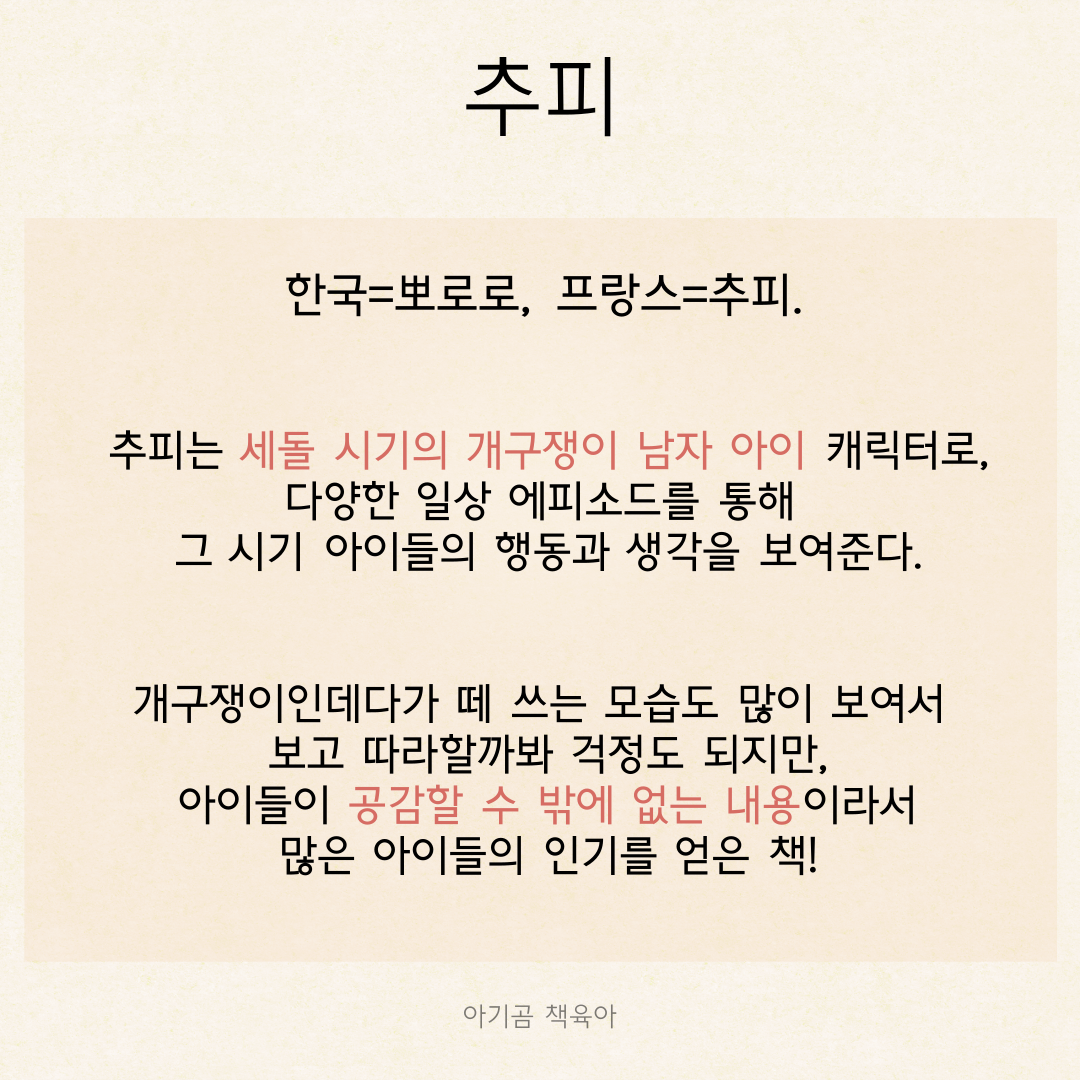 추피

한국=뽀로로, 프랑스=추피.

추피는 세돌 시기의 개구쟁이 남자 아이 캐릭터로, 다양한 일상 에피소드를 통해 그 시기 아이들의 행동과 생각을 보여준다.

개구쟁이인데다가 떼 쓰는 모습도 많이 보여서 보고 따라할까봐 걱정도 되지만, 아이들이 공감할 수 밖에 없는 내용이라서 많은 아이들의 인기를 얻은 책!

아기곰 책육아